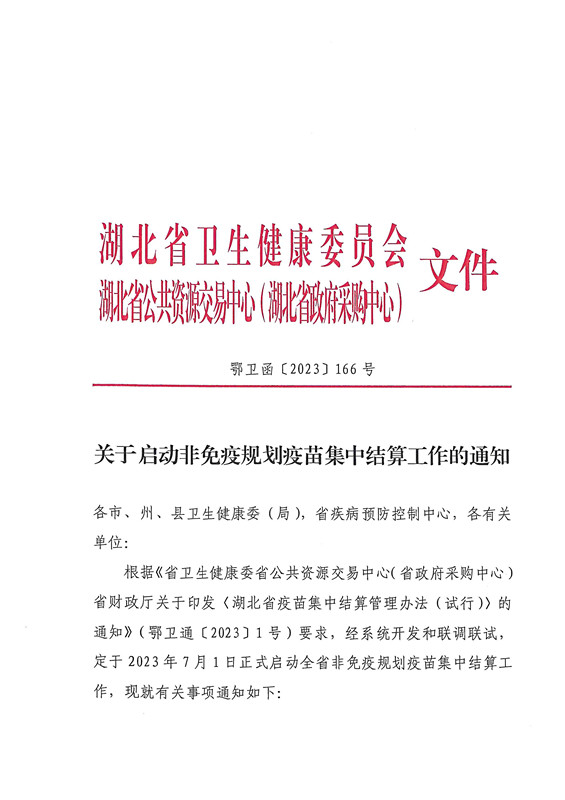 湖北省卫生健康委员会
湖北省公共资源交易中心（湖北省政府采购中心）
文件

鄂卫函〔2023〕166号

关于启动非免疫规划疫苗集中结算工作的通知

各市、州、县卫生健康委（局），省疾病预防控制中心，各有关单位：

根据《省卫生健康委省公共资源交易中心（省政府采购中心）省财政厅关于印发〈湖北省疫苗集中结算管理办法（试行）〉的通知》（鄂卫通〔2023〕1号）要求，经系统开发和联调联试，定于2023年7月1日正式启动全省非免疫规划疫苗集中结算工作，现就有关事项通知如下：